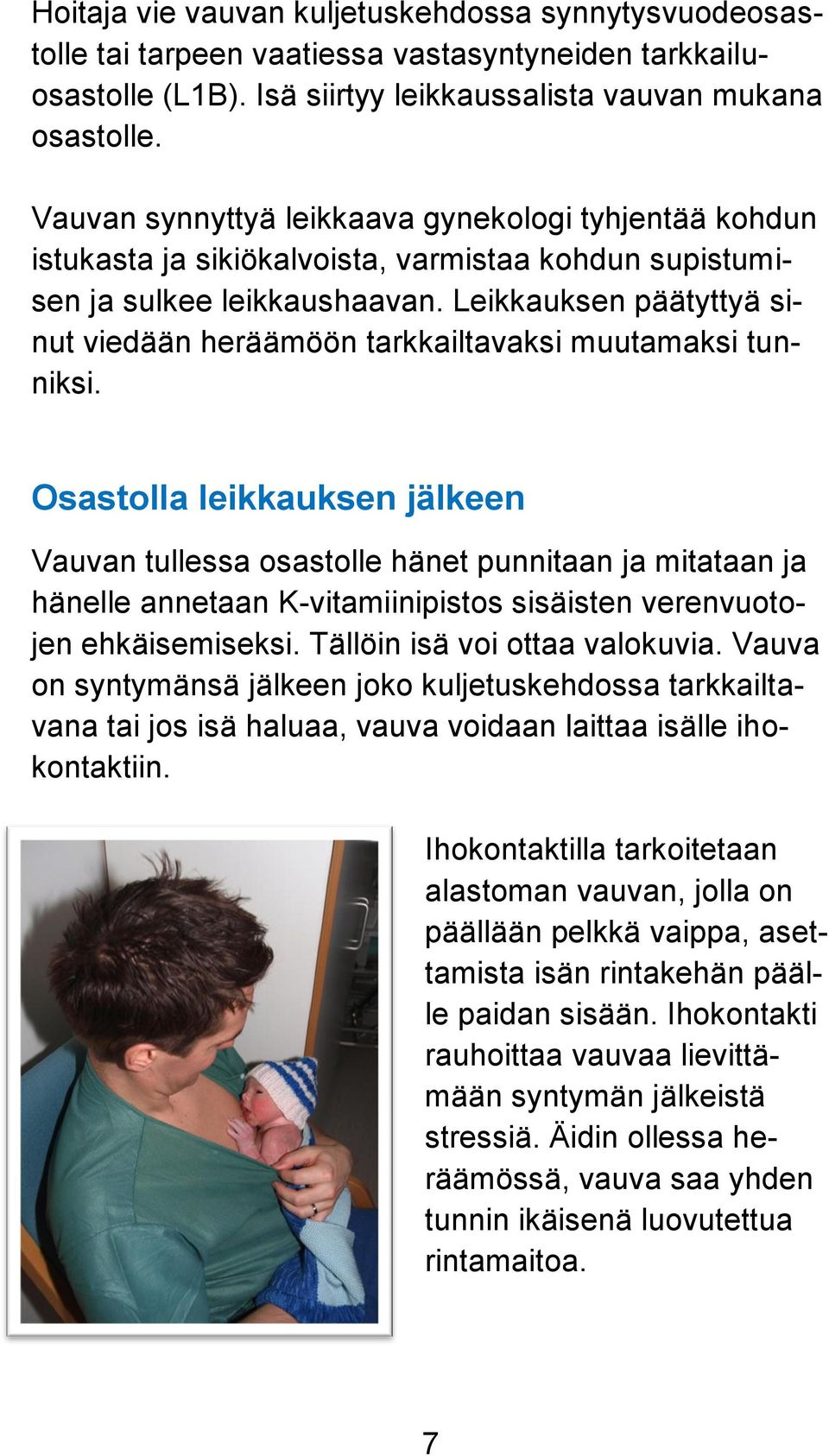 Hoitaja vie vauvan kuljetuskehdossa synnytysvuodeosastolle tai tarpeen vaatiessa vastasyntyneiden tarkkailuosastolle (L1B). Isä siirtyy leikkaussalista vauvan mukana osastolle.

Vauvan synnyttyä leikkaava gynekologi tyhjentää kohdun istukasta ja sikiökalvoista, varmistaa kohdun supistumisen ja sulkee leikkaushaavan. Leikkauksen päätyttyä sinut viedään heräämöön tarkkailtavaksi muutamaksi tunniksi.

Osastolla leikkauksen jälkeen

Vauvan tullessa osastolle hänet punnitaan ja mitataan ja hänelle annetaan K-vitamiinipistos sisäisten verenvuotojen ehkäisemiseksi. Tällöin isä voi ottaa valokuvia. Vauva on syntymänsä jälkeen joko kuljetuskehdossa tarkkailtavana tai jos isä haluaa, vauva voidaan laittaa isälle ihokontaktiin.

Ihokontaktilla tarkoitetaan alastoman vauvan, jolla on päällään pelkkä vaippa, asettamista isän rintakehän päälle paidan sisään. Ihokontakti rauhoittaa vauvaa lievittämään syntymän jälkeistä stressiä. Äidin ollessa heräämössä, vauva saa yhden tunnin ikäisenä luovutettua rintamaitoa.

7